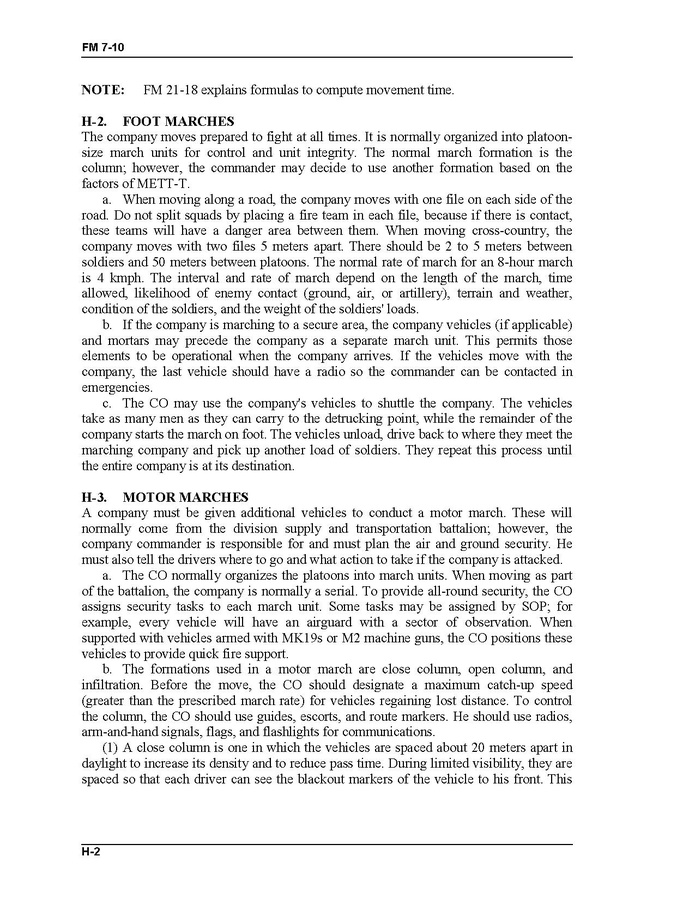 FM 7-10

NOTE: FM 21-18 explains formulas to compute movement time.

H-2. FOOT MARCHES
The company moves prepared to fight at all times. It is normally organized into platoon-size march units for control and unit integrity. The normal march formation is the column; however, the commander may decide to use another formation based on the factors of METT-T.

a. When moving along a road, the company moves with one file on each side of the road. Do not split squads by placing a fire team in each file, because if there is contact, these teams will have a danger area between them. When moving cross-country, the company moves with two files 5 meters apart. There should be 2 to 5 meters between soldiers and 50 meters between platoons. The normal rate of march for an 8-hour march is 4 kmph. The interval and rate of march depend on the length of the march, time allowed, likelihood of enemy contact (ground, air, or artillery), terrain and weather, condition of the soldiers, and the weight of the soldiers' loads.

b. If the company is marching to a secure area, the company vehicles (if applicable) and mortars may precede the company as a separate march unit. This permits those elements to be operational when the company arrives. If the vehicles move with the company, the last vehicle should have a radio so the commander can be contacted in emergencies.

c. The CO may use the company's vehicles to shuttle the company. The vehicles take as many men as they can carry to the detrucking point, while the remainder of the company starts the march on foot. The vehicles unload, drive back to where they meet the marching company and pick up another load of soldiers. They repeat this process until the entire company is at its destination.

H-3. MOTOR MARCHES
A company must be given additional vehicles to conduct a motor march. These will normally come from the division supply and transportation battalion; however, the company commander is responsible for and must plan the air and ground security. He must also tell the drivers where to go and what action to take if the company is attacked.

a. The CO normally organizes the platoons into march units. When moving as part of the battalion, the company is normally a serial. To provide all-round security, the CO assigns security tasks to each march unit. Some tasks may be assigned by SOP; for example, every vehicle will have an airguard with a sector of observation. When supported with vehicles armed with MK19s or M2 machine guns, the CO positions these vehicles to provide quick fire support.

b. The formations used in a motor march are close column, open column, and infiltration. Before the move, the CO should designate a maximum catch-up speed (greater than the prescribed march rate) for vehicles regaining lost distance. To control the column, the CO should use guides, escorts, and route markers. He should use radios, arm-and-hand signals, flags, and flashlights for communications.

(1) A close column is one in which the vehicles are spaced about 20 meters apart in daylight to increase its density and to reduce pass time. During limited visibility, they are spaced so that each driver can see the blackout markers of the vehicle to his front. This

H-2